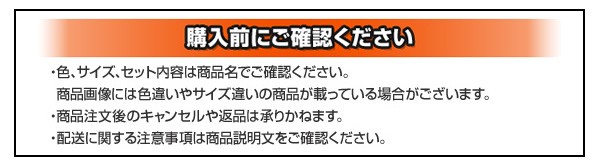 購入前にご確認ください

・色、サイズ、セット内容は商品名でご確認ください。
商品画像には色違いやサイズ違いの商品が載っている場合がございます。
・商品注文後のキャンセルや返品は承りかねます。
・配送に関する注意事項は商品説明文をご確認ください。